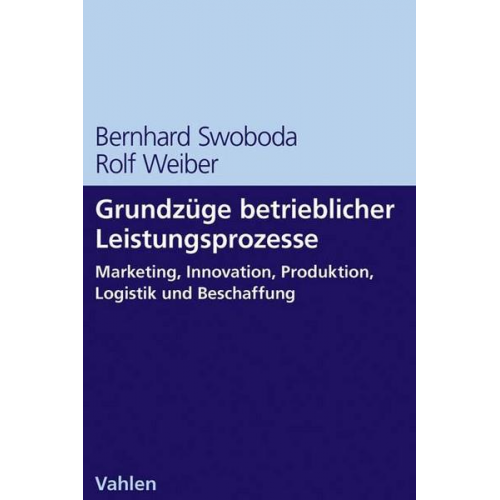 Bernhard Swoboda
Rolf Weiber

Grundzüge betrieblicher Leistungsprozesse

Marketing, Innovation, Produktion, Logistik und Beschaffung

Vahlen